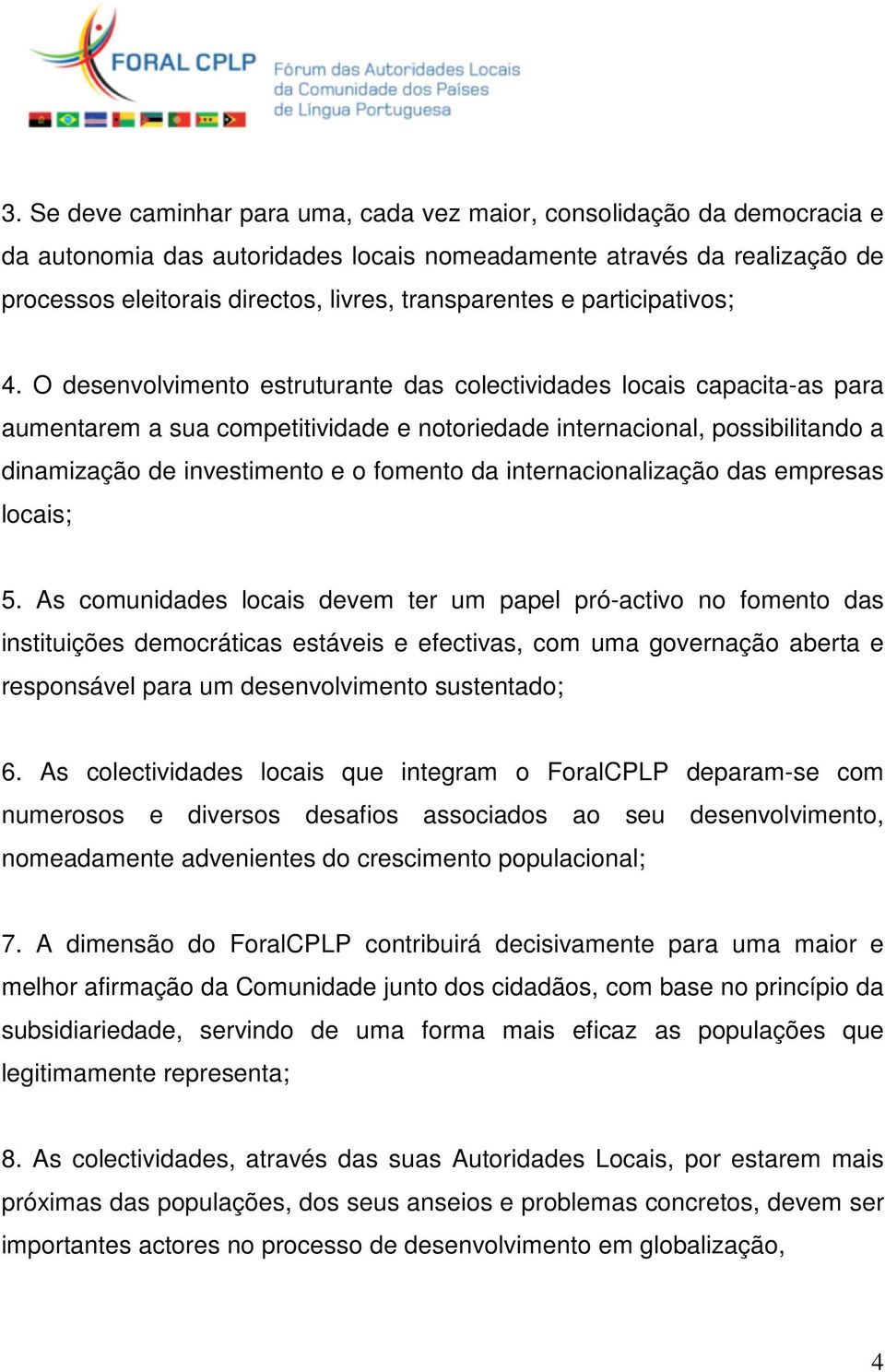 FORAL CPLP
Fórum das Autoridades Locais da Comunidade dos Países de Língua Portuguesa

3. Se deve caminhar para uma, cada vez maior, consolidação da democracia e da autonomia das autoridades locais nomeadamente através da realização de processos eleitorais directos, livres, transparentes e participativos;

4. O desenvolvimento estruturante das colectividades locais capacita-as para aumentarem a sua competitividade e notoriedade internacional, possibilitando a dinamização de investimento e o fomento da internacionalização das empresas locais;

5. As comunidades locais devem ter um papel pró-activo no fomento das instituições democráticas estáveis e efectivas, com uma governação aberta e responsável para um desenvolvimento sustentado;

6. As colectividades locais que integram o ForalCPLP deparam-se com numerosos e diversos desafios associados ao seu desenvolvimento, nomeadamente advenientes do crescimento populacional;

7. A dimensão do ForalCPLP contribuirá decisivamente para uma maior e melhor afirmação da Comunidade junto dos cidadãos, com base no princípio da subsidiariedade, servindo de uma forma mais eficaz as populações que legitimamente representa;

8. As colectividades, através das suas Autoridades Locais, por estarem mais próximas das populações, dos seus anseios e problemas concretos, devem ser importantes actores no processo de desenvolvimento em globalização,

4